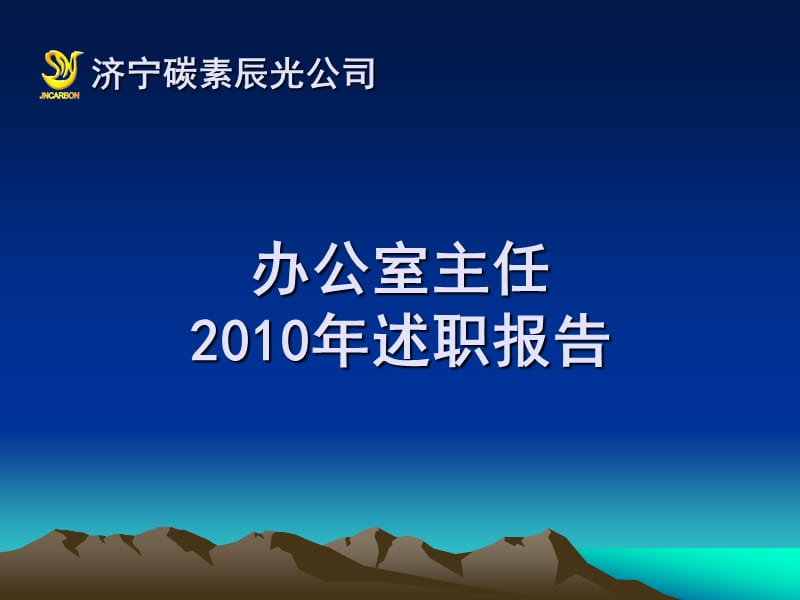 JNCARBON 济宁碳素辰光公司

办公室主任
2010年述职报告